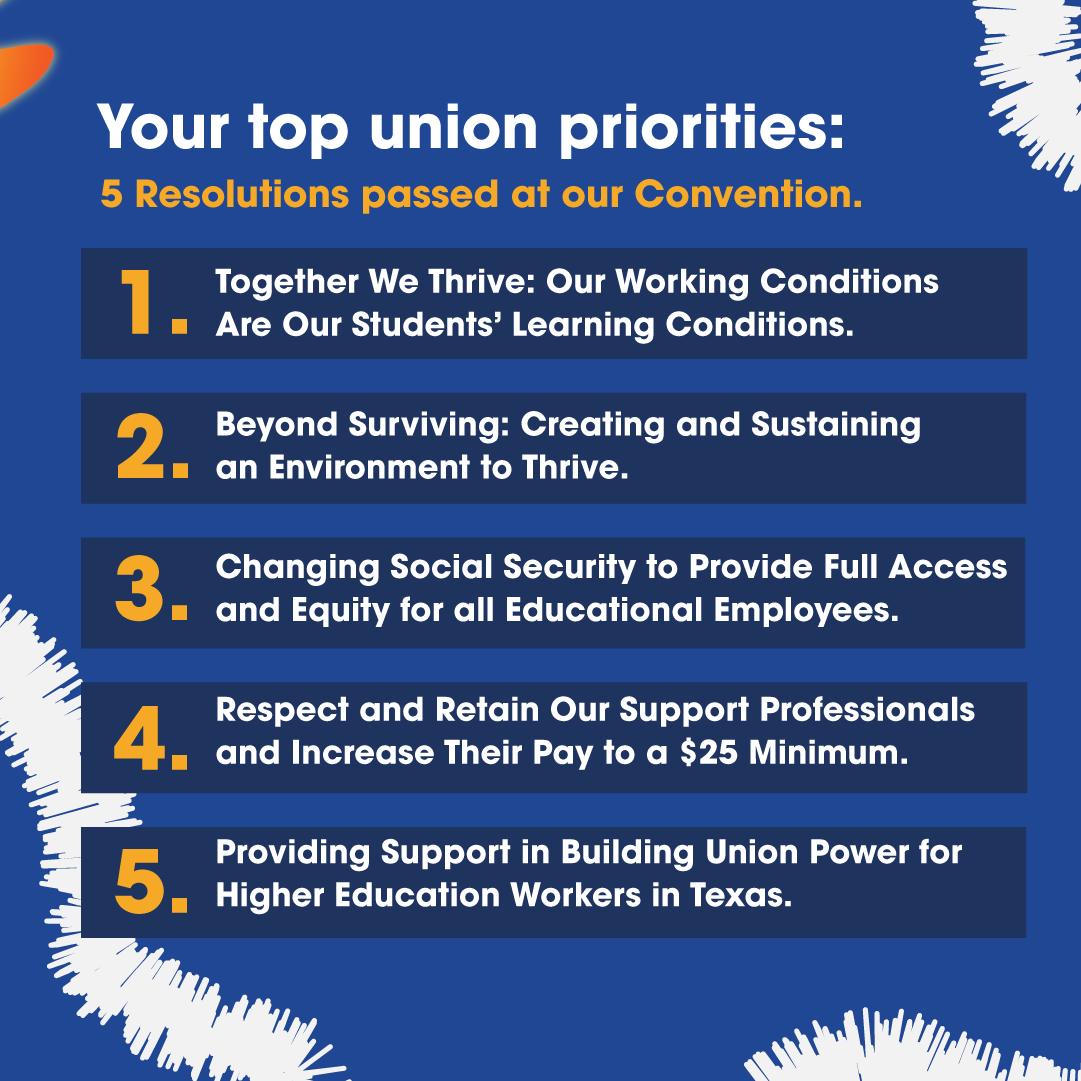 Your top union priorities:

5 Resolutions passed at our Convention.

1. Together We Thrive: Our Working Conditions Are Our Students' Learning Conditions.

2. Beyond Surviving: Creating and Sustaining an Environment to Thrive.

3. Changing Social Security to Provide Full Access and Equity for all Educational Employees.

4. Respect and Retain Our Support Professionals and Increase Their Pay to a $25 Minimum.

5. Providing Support in Building Union Power for Higher Education Workers in Texas.